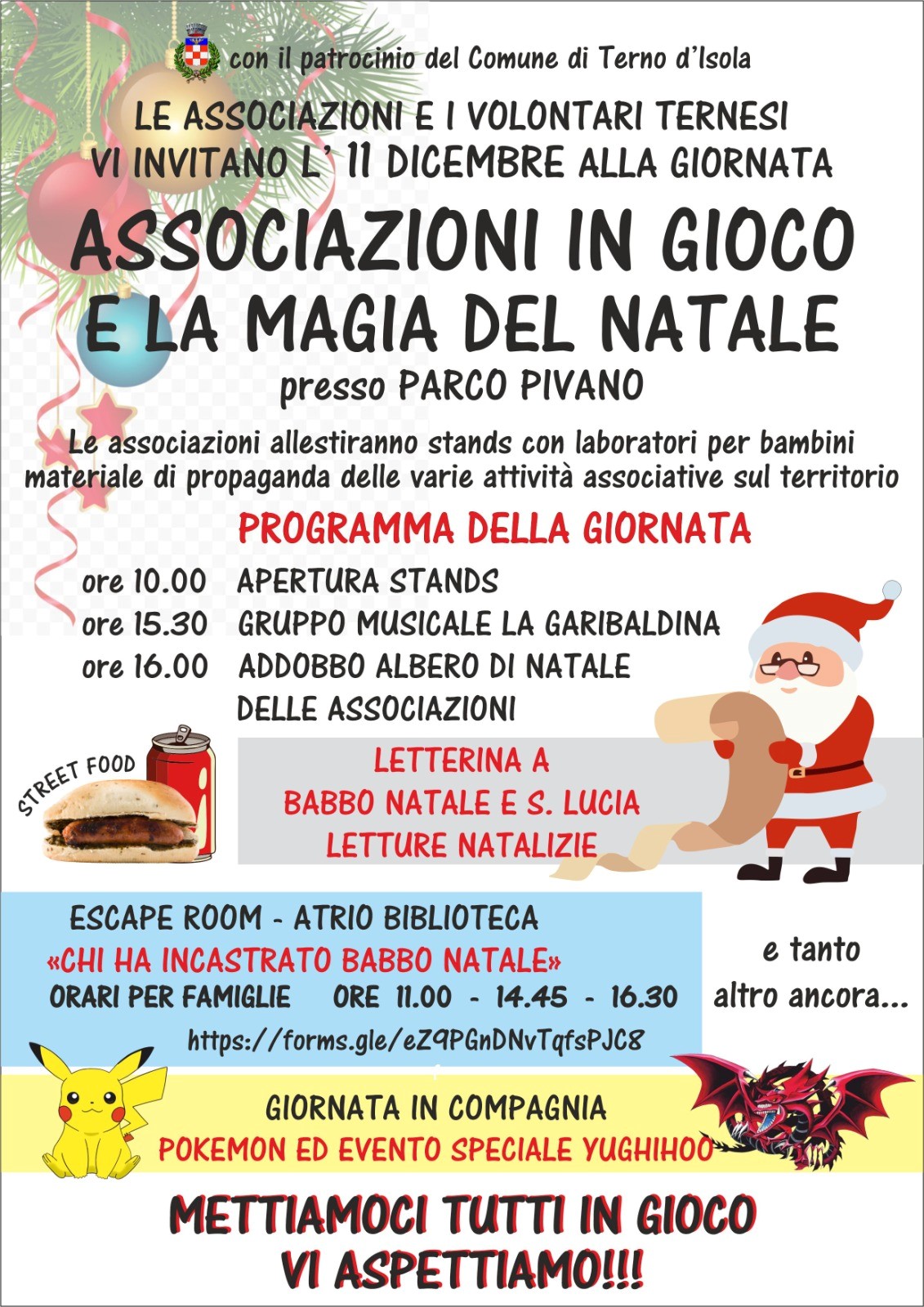 con il patrocinio del Comune di Terno d'Isola

LE ASSOCIAZIONI E I VOLONTARI TERNESI VI INVITANO L' 11 DICEMBRE ALLA GIORNATA

ASSOCIAZIONI IN GIOCO E LA MAGIA DEL NATALE

presso PARCO PIVANO

Le associazioni allestiranno stands con laboratori per bambini materiale di propaganda delle varie attività associative sul territorio

PROGRAMMA DELLA GIORNATA

ore 10.00 APERTURA STANDS
ore 15.30 GRUPPO MUSICALE LA GARIBALDINA
ore 16.00 ADDOBBO ALBERO DI NATALE DELLE ASSOCIAZIONI

STREET FOOD

LETTERINA A BABBO NATALE E S. LUCIA
LETTURE NATALIZIE

ESCAPE ROOM - ATRIO BIBLIOTECA
«CHI HA INCASTRATO BABBO NATALE»
ORARI PER FAMIGLIE ORE 11.00 - 14.45 - 16.30
https://forms.gle/eZ9PGnDNvTqfsPJC8

e tanto altro ancora...

GIORNATA IN COMPAGNIA
POKEMON ED EVENTO SPECIALE YUGHIHOO

METTIAMOCI TUTTI IN GIOCO
VI ASPETTIAMO!!!